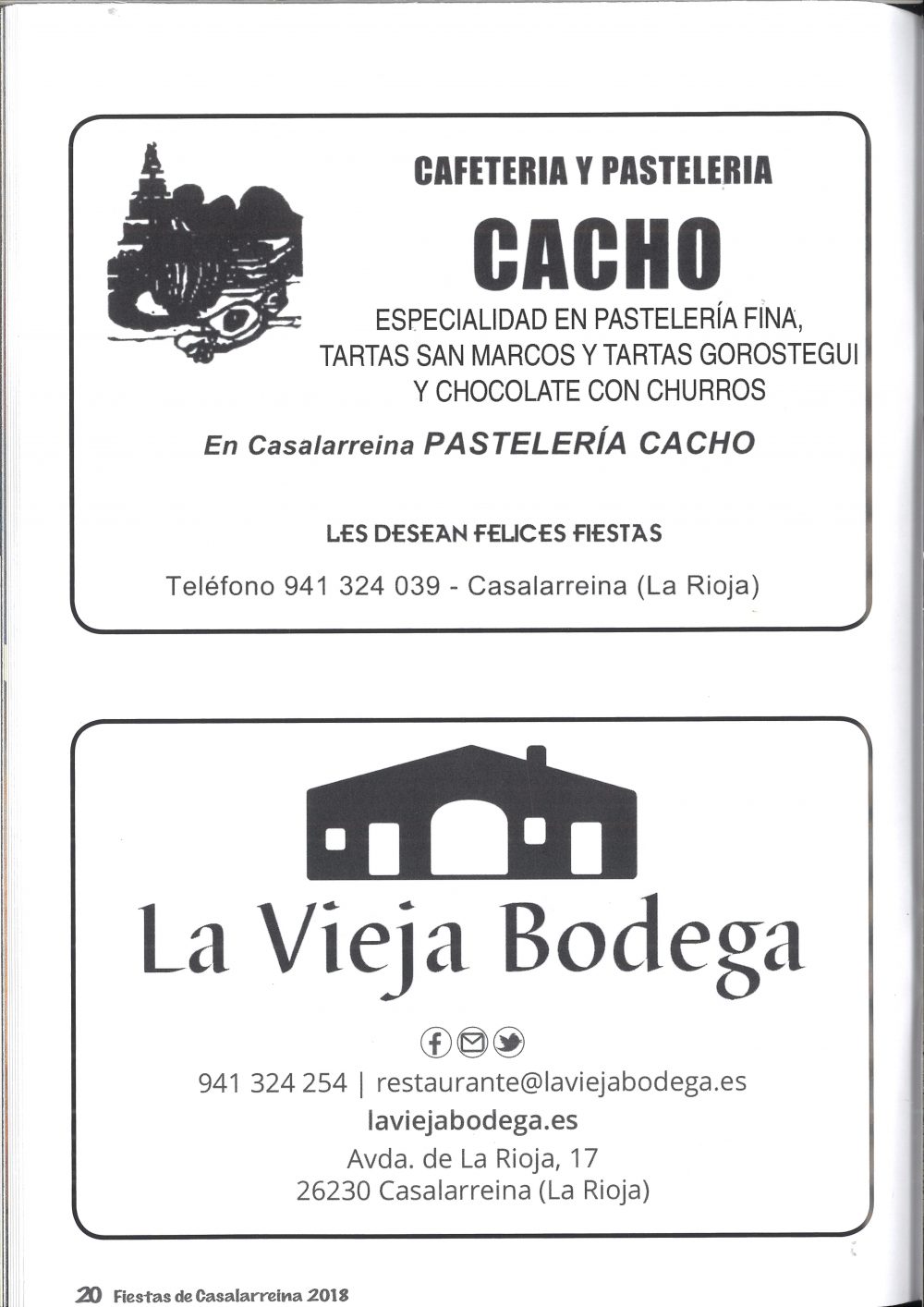 CAFETERIA Y PASTELERIA

CACHO

ESPECIALIDAD EN PASTELERÍA FINA, TARTAS SAN MARCOS Y TARTAS GOROSTEGUI Y CHOCOLATE CON CHURROS

En Casalarreina PASTELERÍA CACHO

LES DESEAN FELICES FIESTAS

Teléfono 941 324 039 - Casalarreina (La Rioja)

La Vieja Bodega

941 324 254 | restaurante@laviejabodega.es

laviejabodega.es

Avda. de La Rioja, 17
26230 Casalarreina (La Rioja)

20 Fiestas de Casalarreina 2018